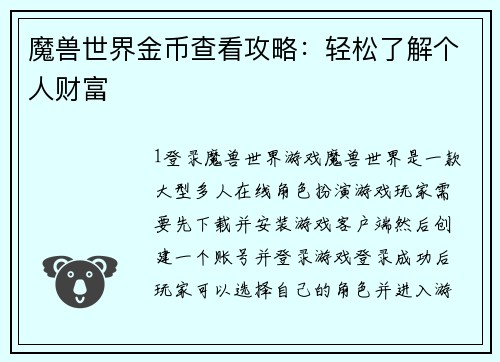 魔兽世界金币查看攻略：轻松了解个人财富

1登录魔兽世界游戏魔兽世界是一款大型多人在线角色扮演游戏玩家需要先下载并安装游戏客户端然后创建一个账号并登录游戏登录成功后玩家可以选择自己的角色并进入游